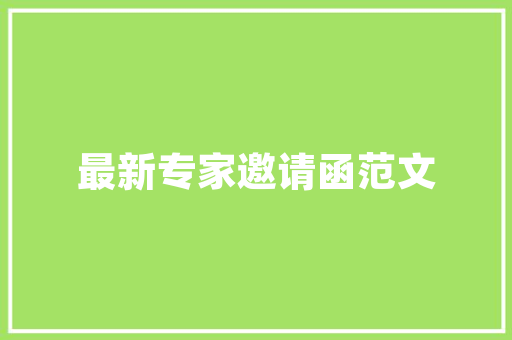 最新专家邀请函范文